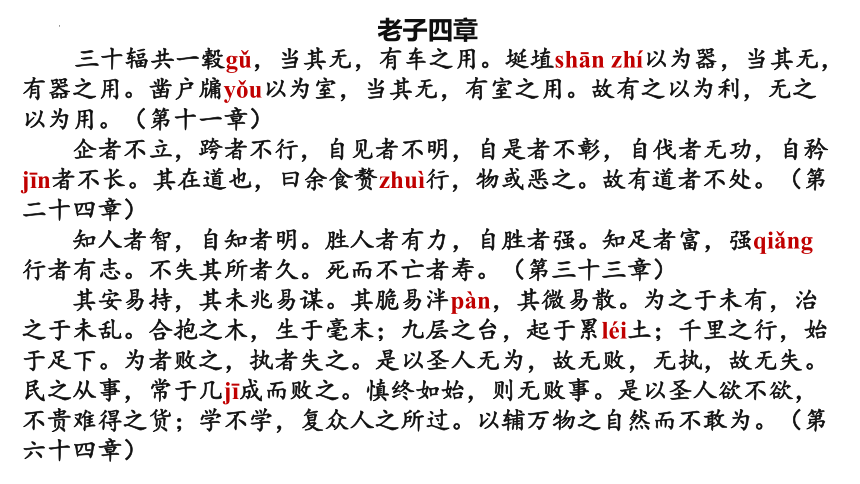 老子四章

三十辐共一毂gǔ，当其无，有车之用。埏埴shān zhí以为器，当其无，有器之用。凿户牖yǒu以为室，当其无，有室之用。故有之以为利，无之以为用。（第十一章）

企者不立，跨者不行，自见者不明，自是者不彰，自伐者无功，自矜jīn者不长。其在道也，曰余食赘zhuì行，物或恶之。故有道者不处。（第二十四章）

知人者智，自知者明。胜人者有力，自胜者强。知足者富，强qiǎng行者有志。不失其所者久。死而不亡者寿。（第三十三章）

其安易持，其未兆易谋。其脆易泮pàn，其微易散。为之于未有，治之于未乱。合抱之木，生于毫末；九层之台，起于累léi土；千里之行，始于足下。为者败之，执者失之。是以圣人无为，故无败，无执，故无失。民之从事，常于几jī成而败之。慎终如始，则无败事。是以圣人欲不欲，不贵难得之货；学不学，复众人之所过。以辅万物之自然而不敢为。（第六十四章）